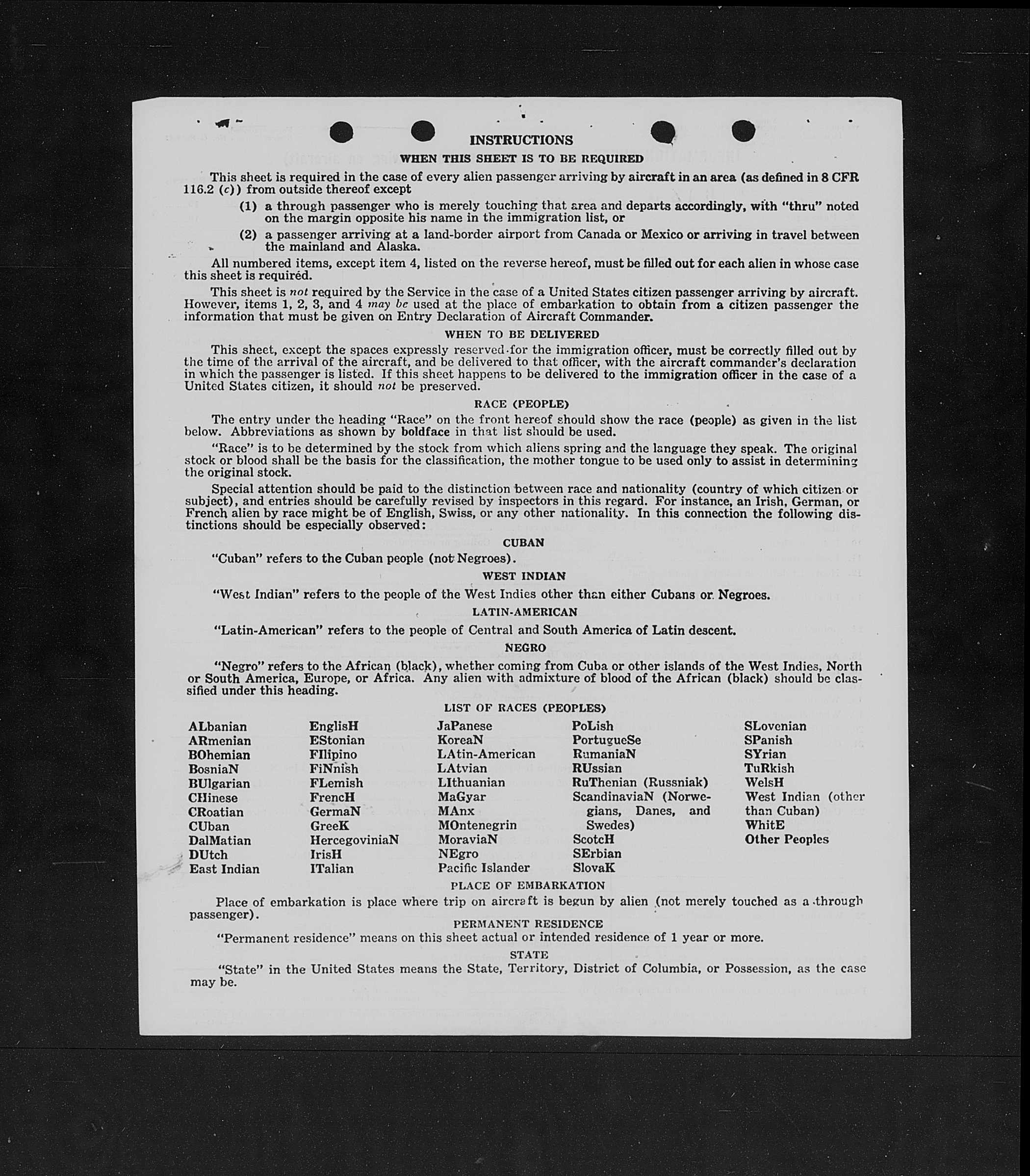 INSTRUCTIONS

WHEN THIS SHEET IS TO BE REQUIRED

This sheet is required in the case of every alien passenger arriving by aircraft in an area (as defined in 8 CFR 116.2 (c)) from outside thereof except

(1) a through passenger who is merely touching that area and departs accordingly, with "thru" noted on the margin opposite his name in the immigration list, or

(2) a passenger arriving at a land-border airport from Canada or Mexico or arriving in travel between the mainland and Alaska.

All numbered items, except item 4, listed on the reverse hereof, must be filled out for each alien in whose case this sheet is required.

This sheet is not required by the Service in the case of a United States citizen passenger arriving by aircraft. However, items 1, 2, 3, and 4 may be used at the place of embarkation to obtain from a citizen passenger the information that must be given on Entry Declaration of Aircraft Commander.

WHEN TO BE DELIVERED

This sheet, except the spaces expressly reserved for the immigration officer, must be correctly filled out by the time of the arrival of the aircraft, and be delivered to that officer, with the aircraft commander's declaration in which the passenger is listed. If this sheet happens to be delivered to the immigration officer in the case of a United States citizen, it should not be preserved.

RACE (PEOPLE)

The entry under the heading "Race" on the front hereof should show the race (people) as given in the list below. Abbreviations as shown by boldface in that list should be used.

"Race" is to be determined by the stock from which aliens spring and the language they speak. The original stock or blood shall be the basis for the classification, the mother tongue to be used only to assist in determining the original stock.

Special attention should be paid to the distinction between race and nationality (country of which citizen or subject), and entries should be carefully revised by inspectors in this regard. For instance, an Irish, German, or French alien by race might be of English, Swiss, or any other nationality. In this connection the following distinctions should be especially observed:

CUBAN

"Cuban" refers to the Cuban people (not Negroes).

WEST INDIAN

"West Indian" refers to the people of the West Indies other than either Cubans or Negroes.

LATIN-AMERICAN

"Latin-American" refers to the people of Central and South America of Latin descent.

NEGRO

"Negro" refers to the African (black), whether coming from Cuba or other islands of the West Indies, North or South America, Europe, or Africa. Any alien with admixture of blood of the African (black) should be classified under this heading.

LIST OF RACES (PEOPLES)

ALbanian
ARmenian
BOhemian
BosniaN
BUlgarian
CHinese
CRoatian
CUban
DalMatian
DUtch
East Indian

EnglisH
EStonian
FIlipino
FiNnish
FLemish
FrencH
GermaN
GreeK
HercegoviniaN
IrisH
ITalian

JaPanese
KoreaN
LAtin-American
LAtvian
LIthuanian
MaGyar
MAnx
MOntenegrin
MoraviaN
NEgro
Pacific Islander

PoLish
PortugueSe
RumaniaN
RUssian
RuThenian (Russniak)
ScandinaviaN (Norwegians, Danes, and Swedes)
ScotcH
SErbian
SlovaK

SLovenian
SPanish
SYrian
TuRkish
WelsH
West Indian (other than Cuban)
WhitE
Other Peoples

PLACE OF EMBARKATION

Place of embarkation is place where trip on aircraft is begun by alien (not merely touched as a through passenger).

PERMANENT RESIDENCE

"Permanent residence" means on this sheet actual or intended residence of 1 year or more.

STATE

"State" in the United States means the State, Territory, District of Columbia, or Possession, as the case may be.